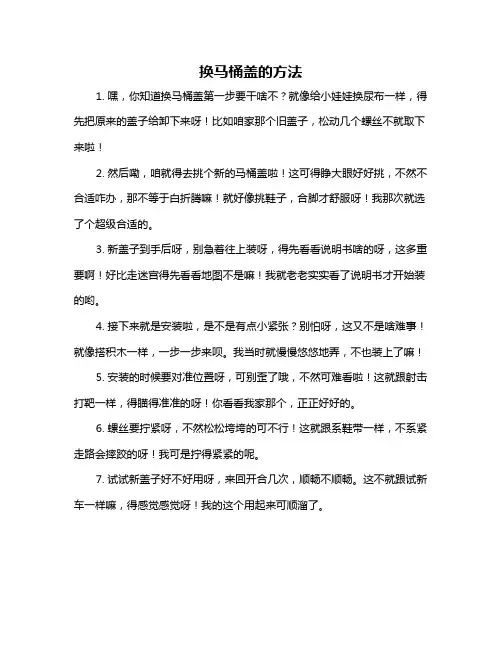 换马桶盖的方法

1. 嘿，你知道换马桶盖第一步要干啥不？就像给小娃娃换尿布一样，得先把原来的盖子给卸下来呀！比如咱家那个旧盖子，松动几个螺丝不就取下来啦！

2. 然后嘞，咱就得去挑个新的马桶盖啦！这可得睁大眼好好挑，不然不合适咋办，那不等于白折腾嘛！就好像挑鞋子，合脚才舒服呀！我那次就选了个超级合适的。

3. 新盖子到手后呀，别急着往上装呀，得先看看说明书啥的呀，这多重要啊！好比走迷宫得先看看地图不是嘛！我就老老实实看了说明书才开始装的哟。

4. 接下来就是安装啦，是不是有点小紧张？别怕呀，这又不是啥难事！就像搭积木一样，一步一步来呗。我当时就慢慢悠悠地弄，不也装上了嘛！

5. 安装的时候要对准位置呀，可别歪了哦，不然可难看啦！这就跟射击打靶一样，得瞄得准准的呀！你看看我家那个，正正好好的。

6. 螺丝要拧紧呀，不然松松垮垮的可不行！这就跟系鞋带一样，不系紧走路会摔跤的呀！我可是拧得紧紧的呢。

7. 试试新盖子好不好用呀，来回开合几次，顺畅不顺畅。这不就跟试新车一样嘛，得感觉感觉呀！我的这个用起来可顺溜了。